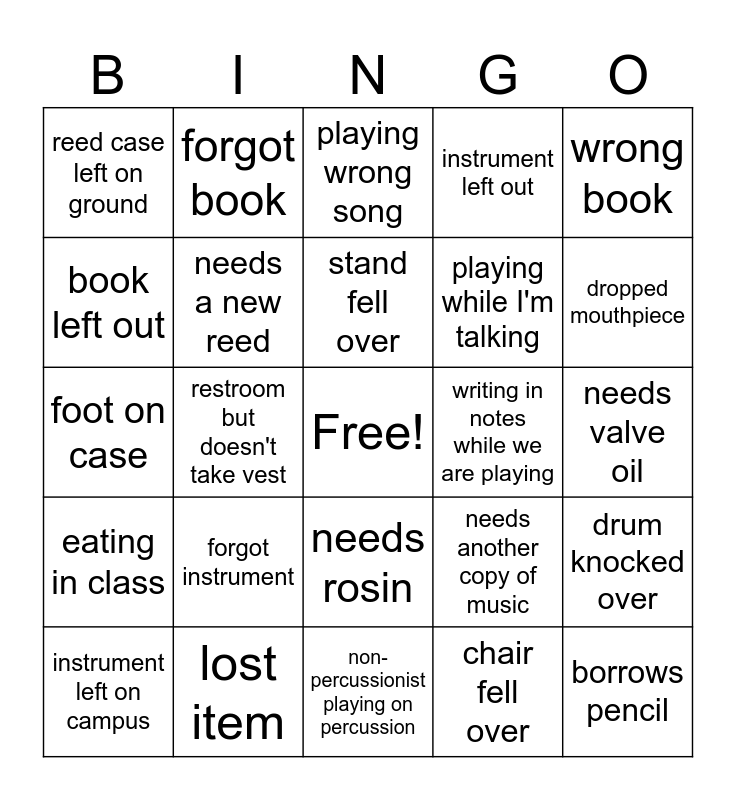 | B | I | N | G | O |
|---|---|---|---|---|
| reed case left on ground | forgot book | playing wrong song | instrument left out | wrong book |
| book left out | needs a new reed | stand fell over | playing while I'm talking | dropped mouthpiece |
| foot on case | restroom but doesn't take vest | Free! | writing in notes while we are playing | needs valve oil |
| eating in class | forgot instrument | needs rosin | needs another copy of music | drum knocked over |
| instrument left on campus | lost item | non-percussionist playing on percussion | chair fell over | borrows pencil |